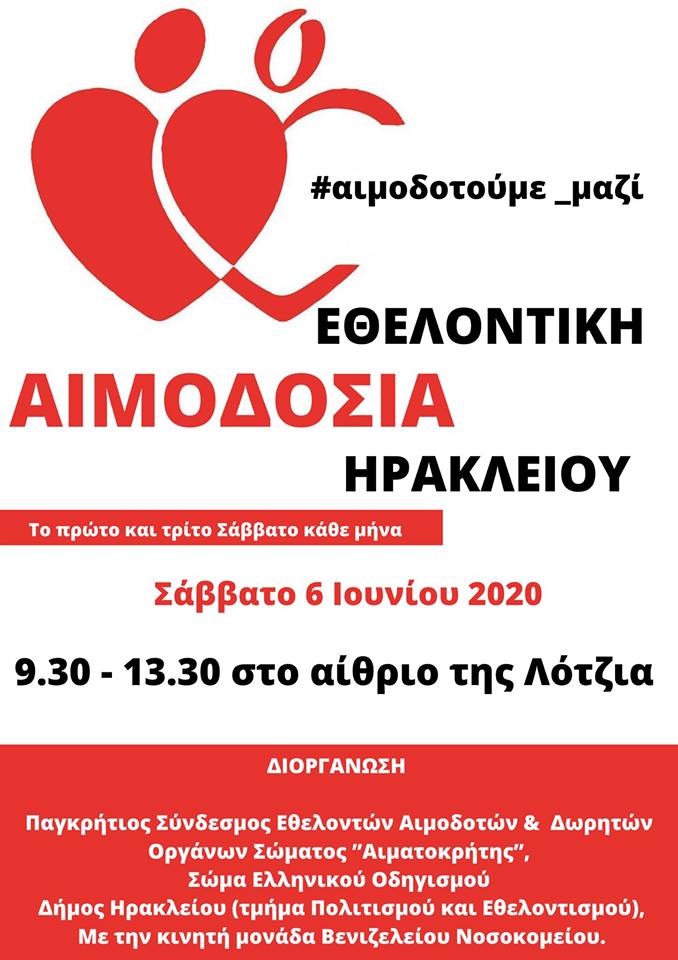 #αιμοδοτούμε _μαζί

ΕΘΕΛΟΝΤΙΚΗ

ΑΙΜΟΔΟΣΙΑ

ΗΡΑΚΛΕΙΟΥ

Το πρώτο και τρίτο Σάββατο κάθε μήνα

Σάββατο 6 Ιουνίου 2020

9.30 - 13.30 στο αίθριο της Λότζια

ΔΙΟΡΓΑΝΩΣΗ

Παγκρήτιος Σύνδεσμος Εθελοντών Αιμοδοτών & Δωρητών
Οργάνων Σώματος "Αιματοκρήτης",
Σώμα Ελληνικού Οδηγισμού
Δήμος Ηρακλείου (τμήμα Πολιτισμού και Εθελοντισμού),
Με την κινητή μονάδα Βενιζελείου Νοσοκομείου.